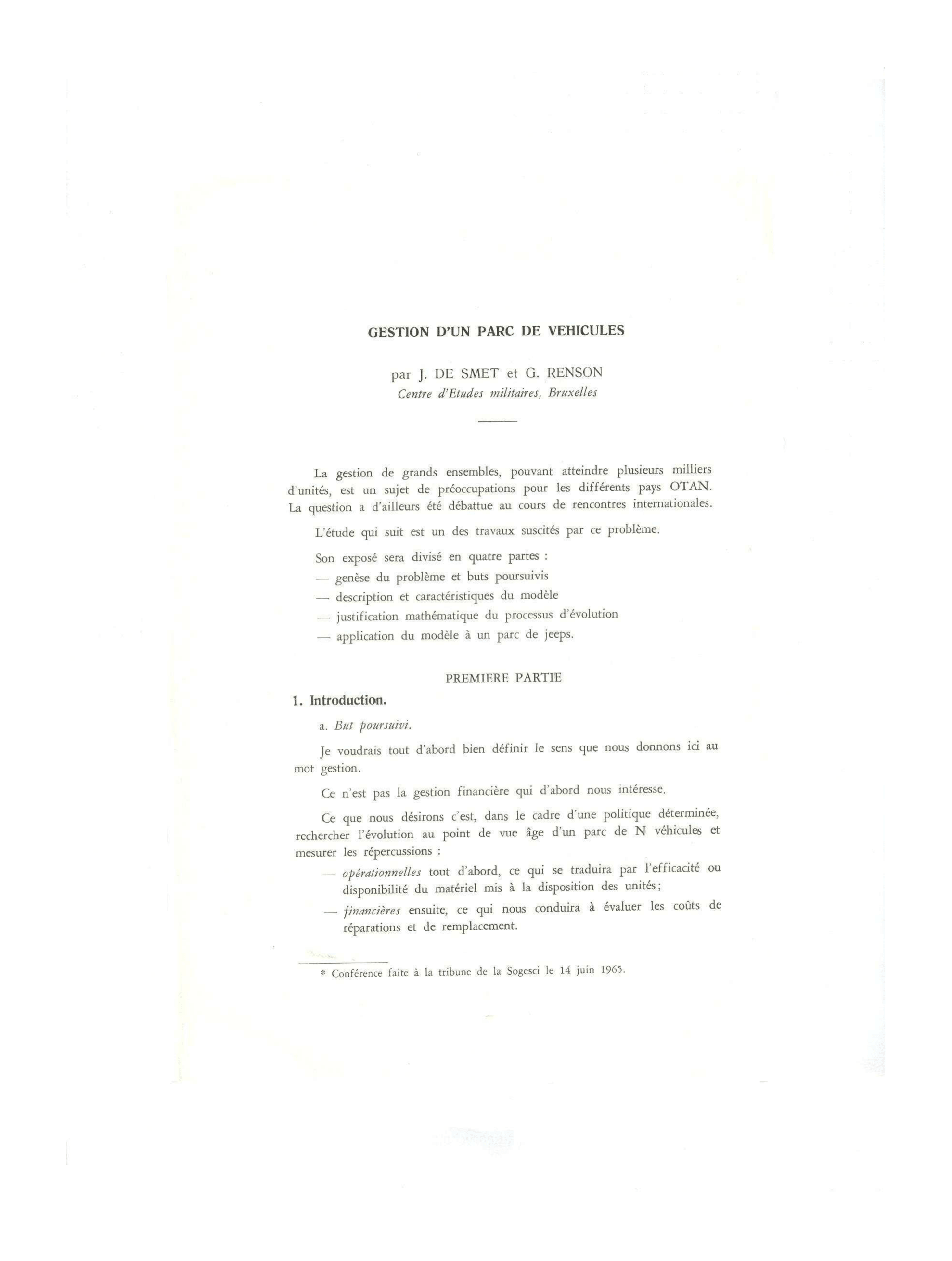 GESTION D'UN PARC DE VEHICULES

par J. DE SMET et G. RENSON
Centre d'Etudes militaires, Bruxelles

La gestion de grands ensembles, pouvant atteindre plusieurs milliers d'unités, est un sujet de préoccupations pour les différents pays OTAN. La question a d'ailleurs été débattue au cours de rencontres internationales.

L'étude qui suit est un des travaux suscités par ce problème.

Son exposé sera divisé en quatre partes :
— genèse du problème et buts poursuivis
— description et caractéristiques du modèle
— justification mathématique du processus d'évolution
— application du modèle à un parc de jeeps.

PREMIERE PARTIE

1. Introduction.

a. But poursuivi.

Je voudrais tout d'abord bien définir le sens que nous donnons ici au mot gestion.

Ce n'est pas la gestion financière qui d'abord nous intéresse.

Ce que nous désirons c'est, dans le cadre d'une politique déterminée, rechercher l'évolution au point de vue âge d'un parc de N véhicules et mesurer les répercussions :

— opérationnelles tout d'abord, ce qui se traduira par l'efficacité ou disponibilité du matériel mis à la disposition des unités;

— financières ensuite, ce qui nous conduira à évaluer les coûts de réparations et de remplacement.

* Conférence faite à la tribune de la Sogesci le 14 juin 1965.